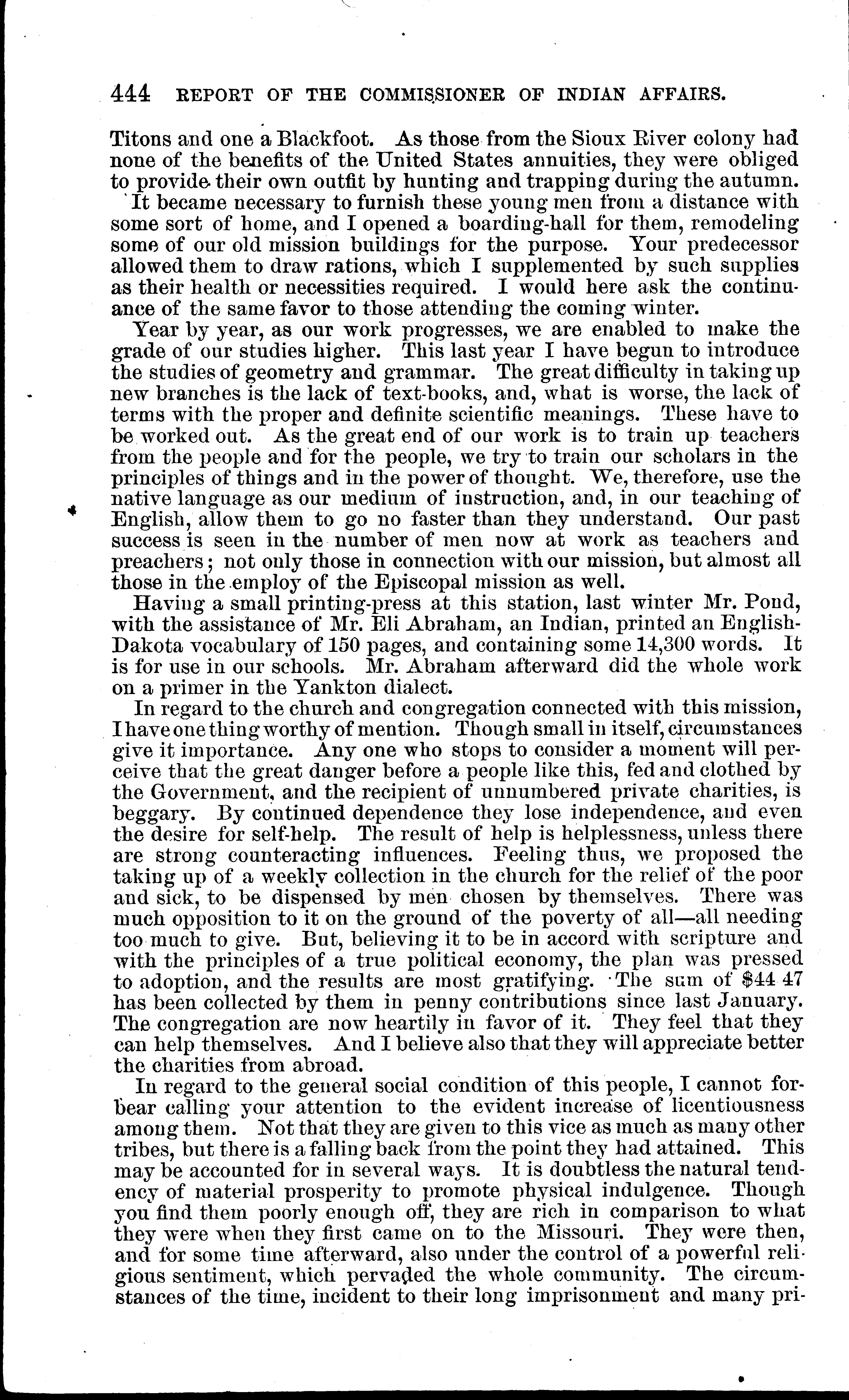 444 REPORT OF THE COMMISSIONER OF INDIAN AFFAIRS.

Titons and one a Blackfoot. As those from the Sioux River colony had none of the benefits of the United States annuities, they were obliged to provide their own outfit by hunting and trapping during the autumn.

It became necessary to furnish these young men from a distance with some sort of home, and I opened a boarding-hall for them, remodeling some of our old mission buildings for the purpose. Your predecessor allowed them to draw rations, which I supplemented by such supplies as their health or necessities required. I would here ask the continuance of the same favor to those attending the coming winter.

Year by year, as our work progresses, we are enabled to make the grade of our studies higher. This last year I have begun to introduce the studies of geometry and grammar. The great difficulty in taking up new branches is the lack of text-books, and, what is worse, the lack of terms with the proper and definite scientific meanings. These have to be worked out. As the great end of our work is to train up teachers from the people and for the people, we try to train our scholars in the principles of things and in the power of thought. We, therefore, use the native language as our medium of instruction, and, in our teaching of English, allow them to go no faster than they understand. Our past success is seen in the number of men now at work as teachers and preachers; not only those in connection with our mission, but almost all those in the employ of the Episcopal mission as well.

Having a small printing-press at this station, last winter Mr. Pond, with the assistance of Mr. Eli Abraham, an Indian, printed an English-Dakota vocabulary of 150 pages, and containing some 14,300 words. It is for use in our schools. Mr. Abraham afterward did the whole work on a primer in the Yankton dialect.

In regard to the church and congregation connected with this mission, I have one thing worthy of mention. Though small in itself, circumstances give it importance. Any one who stops to consider a moment will perceive that the great danger before a people like this, fed and clothed by the Government, and the recipient of unnumbered private charities, is beggary. By continued dependence they lose independence, and even the desire for self-help. The result of help is helplessness, unless there are strong counteracting influences. Feeling thus, we proposed the taking up of a weekly collection in the church for the relief of the poor and sick, to be dispensed by men chosen by themselves. There was much opposition to it on the ground of the poverty of all—all needing too much to give. But, believing it to be in accord with scripture and with the principles of a true political economy, the plan was pressed to adoption, and the results are most gratifying. The sum of $44 47 has been collected by them in penny contributions since last January. The congregation are now heartily in favor of it. They feel that they can help themselves. And I believe also that they will appreciate better the charities from abroad.

In regard to the general social condition of this people, I cannot forbear calling your attention to the evident increase of licentiousness among them. Not that they are given to this vice as much as many other tribes, but there is a falling back from the point they had attained. This may be accounted for in several ways. It is doubtless the natural tendency of material prosperity to promote physical indulgence. Though you find them poorly enough off, they are rich in comparison to what they were when they first came on to the Missouri. They were then, and for some time afterward, also under the control of a powerful religious sentiment, which pervaded the whole community. The circumstances of the time, incident to their long imprisonment and many pri-